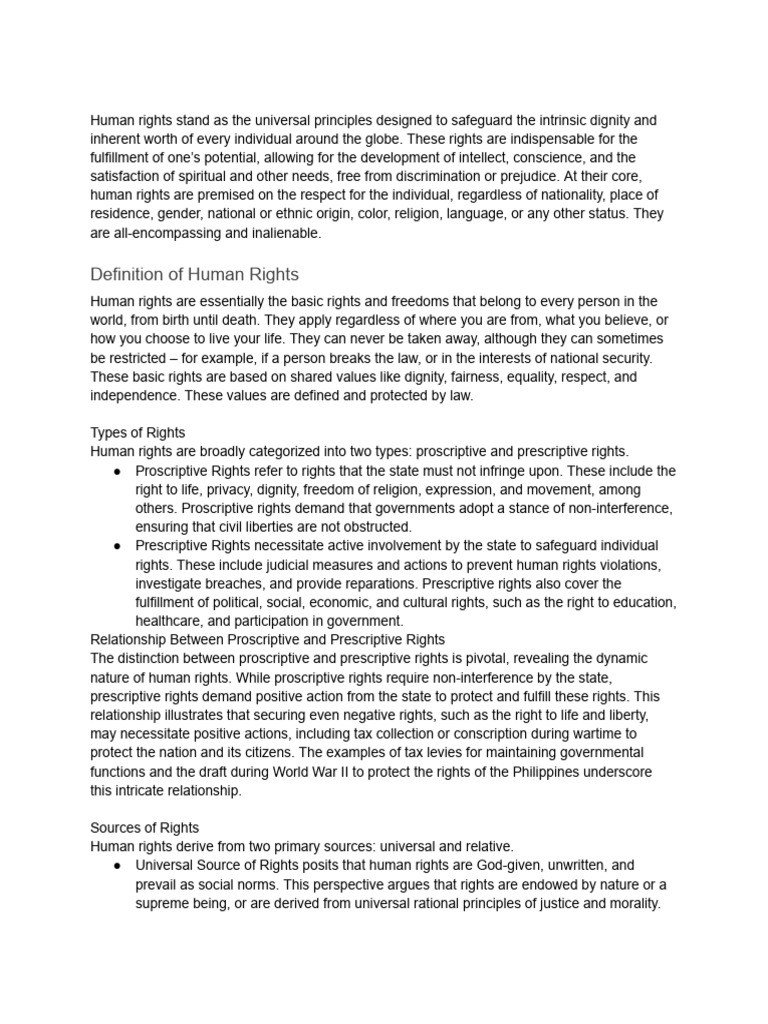 Human rights stand as the universal principles designed to safeguard the intrinsic dignity and inherent worth of every individual around the globe. These rights are indispensable for the fulfillment of one's potential, allowing for the development of intellect, conscience, and the satisfaction of spiritual and other needs, free from discrimination or prejudice. At their core, human rights are premised on the respect for the individual, regardless of nationality, place of residence, gender, national or ethnic origin, color, religion, language, or any other status. They are all-encompassing and inalienable.

Definition of Human Rights

Human rights are essentially the basic rights and freedoms that belong to every person in the world, from birth until death. They apply regardless of where you are from, what you believe, or how you choose to live your life. They can never be taken away, although they can sometimes be restricted – for example, if a person breaks the law, or in the interests of national security. These basic rights are based on shared values like dignity, fairness, equality, respect, and independence. These values are defined and protected by law.

Types of Rights
Human rights are broadly categorized into two types: proscriptive and prescriptive rights.
● Proscriptive Rights refer to rights that the state must not infringe upon. These include the right to life, privacy, dignity, freedom of religion, expression, and movement, among others. Proscriptive rights demand that governments adopt a stance of non-interference, ensuring that civil liberties are not obstructed.
● Prescriptive Rights necessitate active involvement by the state to safeguard individual rights. These include judicial measures and actions to prevent human rights violations, investigate breaches, and provide reparations. Prescriptive rights also cover the fulfillment of political, social, economic, and cultural rights, such as the right to education, healthcare, and participation in government.
Relationship Between Proscriptive and Prescriptive Rights
The distinction between proscriptive and prescriptive rights is pivotal, revealing the dynamic nature of human rights. While proscriptive rights require non-interference by the state, prescriptive rights demand positive action from the state to protect and fulfill these rights. This relationship illustrates that securing even negative rights, such as the right to life and liberty, may necessitate positive actions, including tax collection or conscription during wartime to protect the nation and its citizens. The examples of tax levies for maintaining governmental functions and the draft during World War II to protect the rights of the Philippines underscore this intricate relationship.

Sources of Rights
Human rights derive from two primary sources: universal and relative.
● Universal Source of Rights posits that human rights are God-given, unwritten, and prevail as social norms. This perspective argues that rights are endowed by nature or a supreme being, or are derived from universal rational principles of justice and morality.